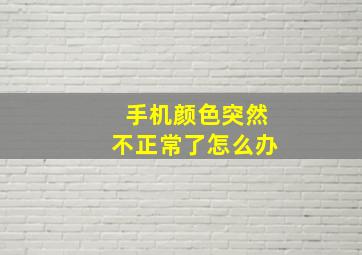 手机颜色突然
不正常了怎么办